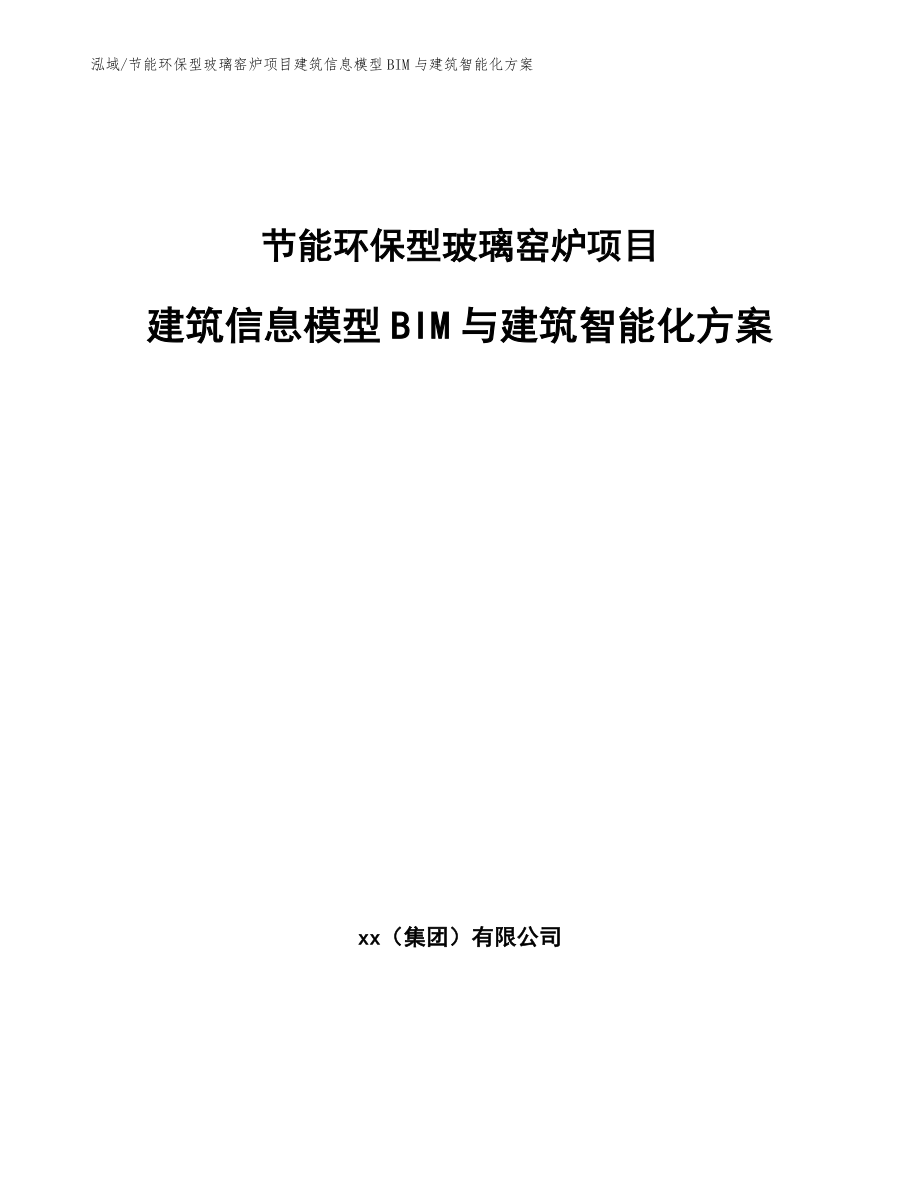 泓域/节能环保型玻璃窑炉项目建筑信息模型BIM与建筑智能化方案

节能环保型玻璃窑炉项目

建筑信息模型BIM与建筑智能化方案

xx（集团）有限公司